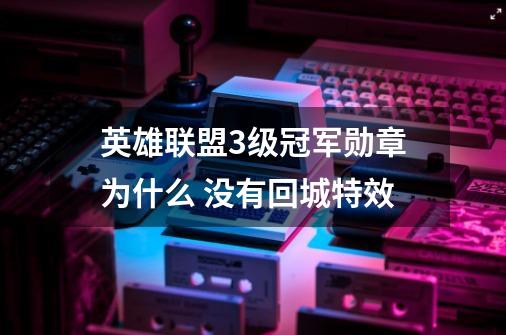 英雄联盟3级冠军勋章为什么 没有回城特效